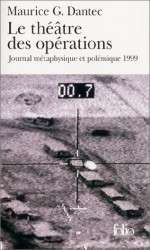 Maurice G. Dantec

Le théâtre des opérations

Journal métaphysique et polémique 1999

00.7

folio